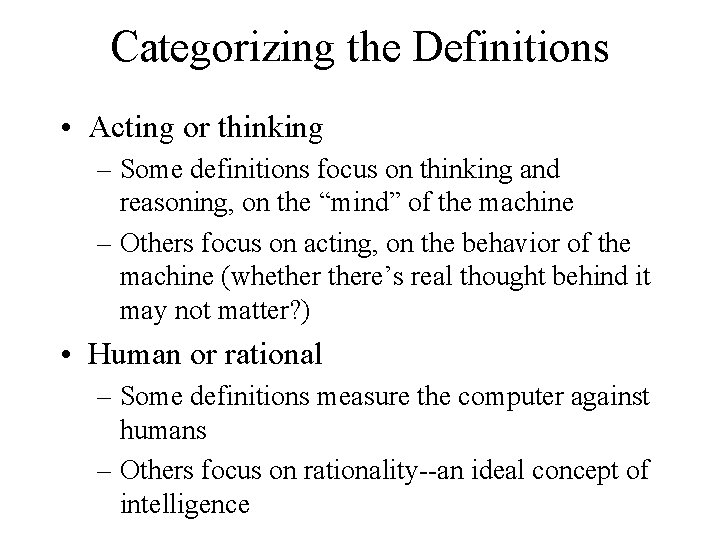 Categorizing the Definitions

• Acting or thinking

– Some definitions focus on thinking and reasoning, on the “mind” of the machine

– Others focus on acting, on the behavior of the machine (whether there’s real thought behind it may not matter?)

• Human or rational

– Some definitions measure the computer against humans

– Others focus on rationality--an ideal concept of intelligence